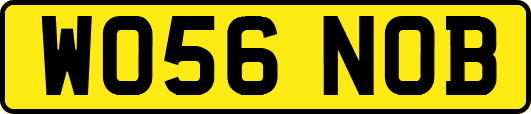 WO56 NOB